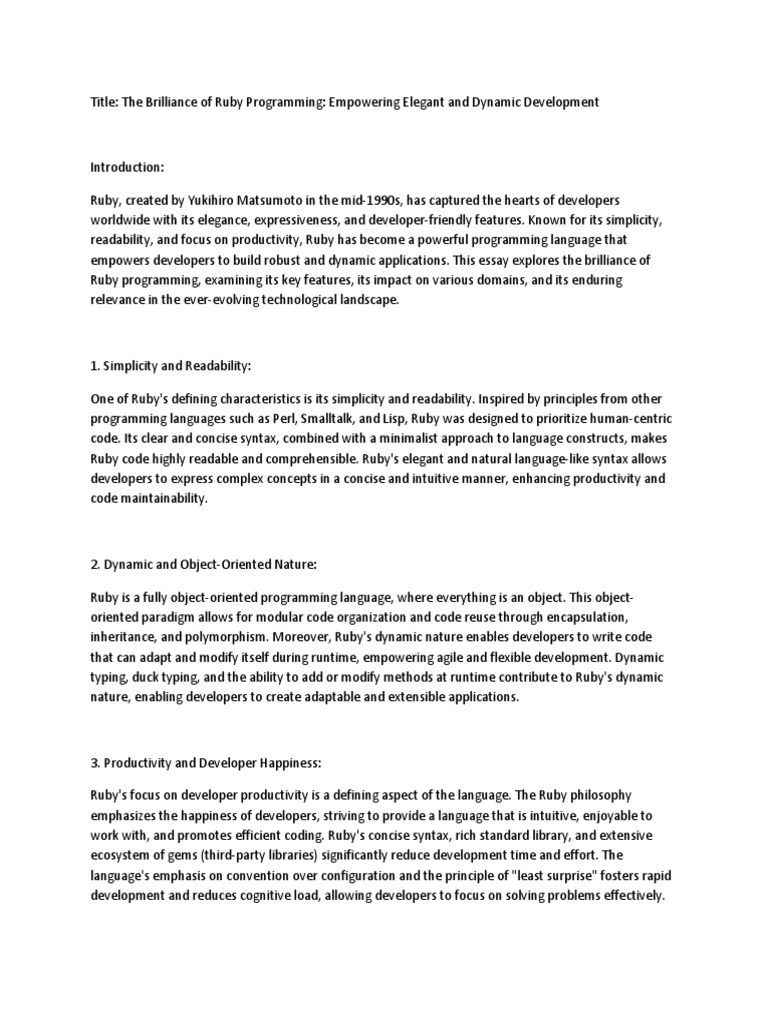 Title: The Brilliance of Ruby Programming: Empowering Elegant and Dynamic Development

Introduction:

Ruby, created by Yukihiro Matsumoto in the mid-1990s, has captured the hearts of developers worldwide with its elegance, expressiveness, and developer-friendly features. Known for its simplicity, readability, and focus on productivity, Ruby has become a powerful programming language that empowers developers to build robust and dynamic applications. This essay explores the brilliance of Ruby programming, examining its key features, its impact on various domains, and its enduring relevance in the ever-evolving technological landscape.

1. Simplicity and Readability:

One of Ruby's defining characteristics is its simplicity and readability. Inspired by principles from other programming languages such as Perl, Smalltalk, and Lisp, Ruby was designed to prioritize human-centric code. Its clear and concise syntax, combined with a minimalist approach to language constructs, makes Ruby code highly readable and comprehensible. Ruby's elegant and natural language-like syntax allows developers to express complex concepts in a concise and intuitive manner, enhancing productivity and code maintainability.

2. Dynamic and Object-Oriented Nature:

Ruby is a fully object-oriented programming language, where everything is an object. This object-oriented paradigm allows for modular code organization and code reuse through encapsulation, inheritance, and polymorphism. Moreover, Ruby's dynamic nature enables developers to write code that can adapt and modify itself during runtime, empowering agile and flexible development. Dynamic typing, duck typing, and the ability to add or modify methods at runtime contribute to Ruby's dynamic nature, enabling developers to create adaptable and extensible applications.

3. Productivity and Developer Happiness:

Ruby's focus on developer productivity is a defining aspect of the language. The Ruby philosophy emphasizes the happiness of developers, striving to provide a language that is intuitive, enjoyable to work with, and promotes efficient coding. Ruby's concise syntax, rich standard library, and extensive ecosystem of gems (third-party libraries) significantly reduce development time and effort. The language's emphasis on convention over configuration and the principle of "least surprise" fosters rapid development and reduces cognitive load, allowing developers to focus on solving problems effectively.